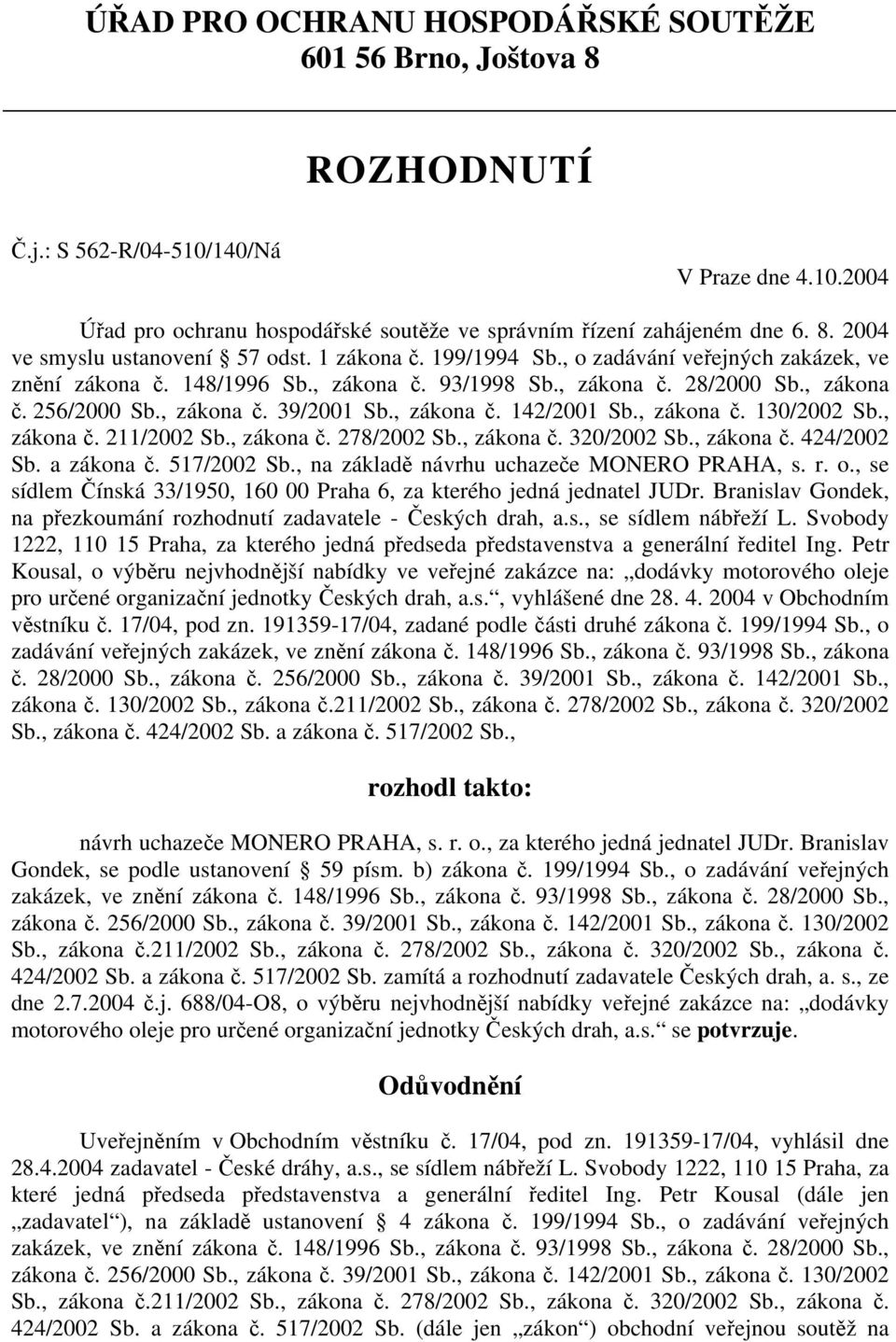 ÚŘAD PRO OCHRANU HOSPODÁŘSKÉ SOUTĚŽE
601 56 Brno, Joštova 8

ROZHODNUTÍ

Č.j.: S 562-R/04-510/140/Ná

V Praze dne 4.10.2004

Úřad pro ochranu hospodářské soutěže ve správním řízení zahájeném dne 6. 8. 2004 ve smyslu ustanovení § 57 odst. 1 zákona č. 199/1994 Sb., o zadávání veřejných zakázek, ve znění zákona č. 148/1996 Sb., zákona č. 93/1998 Sb., zákona č. 28/2000 Sb., zákona č. 256/2000 Sb., zákona č. 39/2001 Sb., zákona č. 142/2001 Sb., zákona č. 130/2002 Sb., zákona č. 211/2002 Sb., zákona č. 278/2002 Sb., zákona č. 320/2002 Sb., zákona č. 424/2002 Sb. a zákona č. 517/2002 Sb., na základě návrhu uchazeče MONERO PRAHA, s. r. o., se sídlem Čínská 33/1950, 160 00 Praha 6, za kterého jedná jednatel JUDr. Branislav Gondek, na přezkoumání rozhodnutí zadavatele - Českých drah, a.s., se sídlem nábřeží L. Svobody 1222, 110 15 Praha, za kterého jedná předseda představenstva a generální ředitel Ing. Petr Kousal, o výběru nejvhodnější nabídky ve veřejné zakázce na: „dodávky motorového oleje pro určené organizační jednotky Českých drah, a.s.“, vyhlášené dne 28. 4. 2004 v Obchodním věstníku č. 17/04, pod zn. 191359-17/04, zadané podle části druhé zákona č. 199/1994 Sb., o zadávání veřejných zakázek, ve znění zákona č. 148/1996 Sb., zákona č. 93/1998 Sb., zákona č. 28/2000 Sb., zákona č. 256/2000 Sb., zákona č. 39/2001 Sb., zákona č. 142/2001 Sb., zákona č. 130/2002 Sb., zákona č.211/2002 Sb., zákona č. 278/2002 Sb., zákona č. 320/2002 Sb., zákona č. 424/2002 Sb. a zákona č. 517/2002 Sb.,

rozhodl takto:

návrh uchazeče MONERO PRAHA, s. r. o., za kterého jedná jednatel JUDr. Branislav Gondek, se podle ustanovení § 59 písm. b) zákona č. 199/1994 Sb., o zadávání veřejných zakázek, ve znění zákona č. 148/1996 Sb., zákona č. 93/1998 Sb., zákona č. 28/2000 Sb., zákona č. 256/2000 Sb., zákona č. 39/2001 Sb., zákona č. 142/2001 Sb., zákona č. 130/2002 Sb., zákona č.211/2002 Sb., zákona č. 278/2002 Sb., zákona č. 320/2002 Sb., zákona č. 424/2002 Sb. a zákona č. 517/2002 Sb. zamítá a rozhodnutí zadavatele Českých drah, a. s., ze dne 2.7.2004 č.j. 688/04-O8, o výběru nejvhodnější nabídky veřejné zakázce na: „dodávky motorového oleje pro určené organizační jednotky Českých drah, a.s.“ se potvrzuje.

Odůvodnění

Uveřejněním v Obchodním věstníku č. 17/04, pod zn. 191359-17/04, vyhlásil dne 28.4.2004 zadavatel - České dráhy, a.s., se sídlem nábřeží L. Svobody 1222, 110 15 Praha, za které jedná předseda představenstva a generální ředitel Ing. Petr Kousal (dále jen „zadavatel“), na základě ustanovení § 4 zákona č. 199/1994 Sb., o zadávání veřejných zakázek, ve znění zákona č. 148/1996 Sb., zákona č. 93/1998 Sb., zákona č. 28/2000 Sb., zákona č. 256/2000 Sb., zákona č. 39/2001 Sb., zákona č. 142/2001 Sb., zákona č. 130/2002 Sb., zákona č.211/2002 Sb., zákona č. 278/2002 Sb., zákona č. 320/2002 Sb., zákona č. 424/2002 Sb. a zákona č. 517/2002 Sb. (dále jen „zákon“) obchodní veřejnou soutěž na